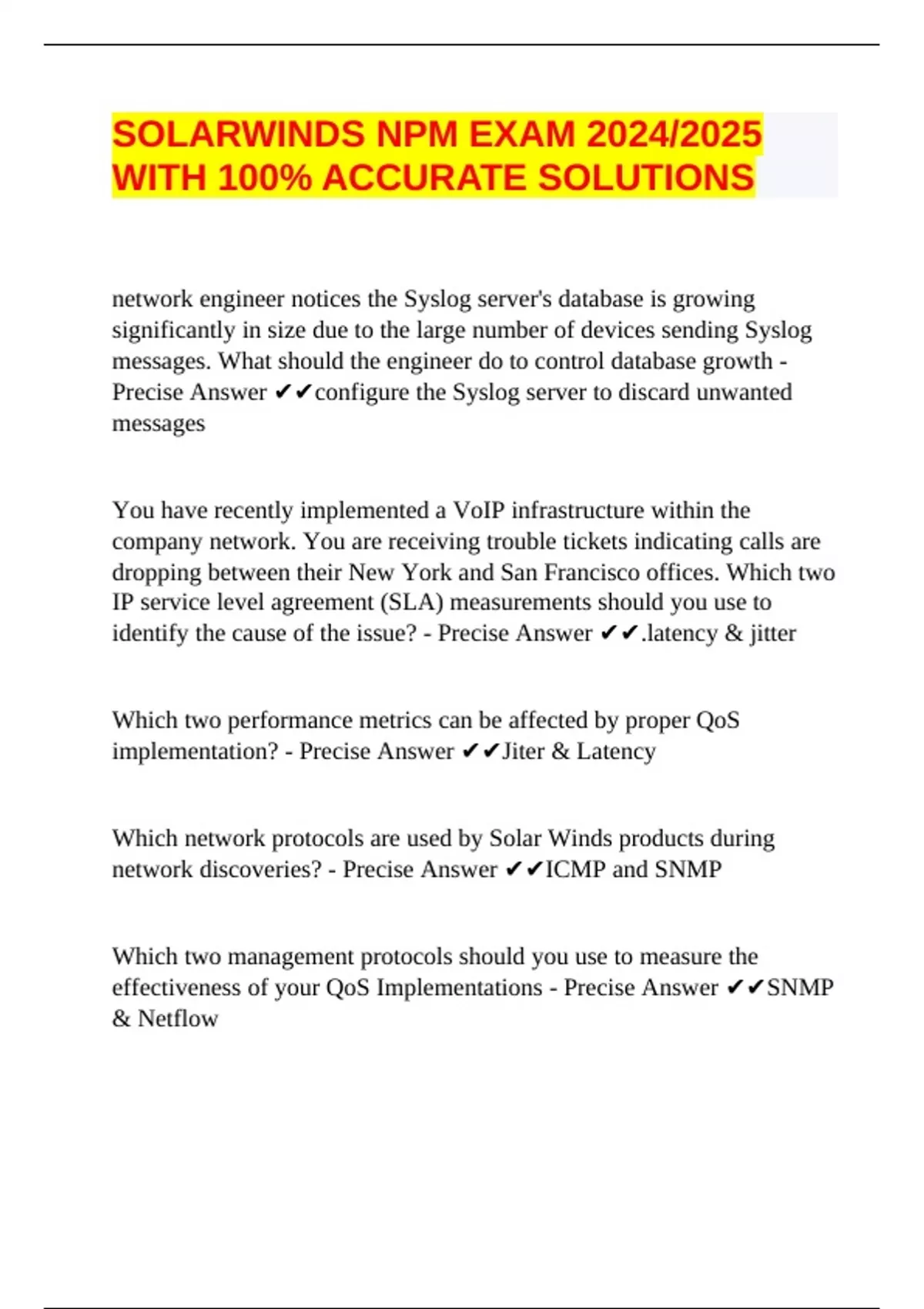 SOLARWINDS NPM EXAM 2024/2025 WITH 100% ACCURATE SOLUTIONS

network engineer notices the Syslog server's database is growing significantly in size due to the large number of devices sending Syslog messages. What should the engineer do to control database growth - Precise Answer ✔✔configure the Syslog server to discard unwanted messages

You have recently implemented a VoIP infrastructure within the company network. You are receiving trouble tickets indicating calls are dropping between their New York and San Francisco offices. Which two IP service level agreement (SLA) measurements should you use to identify the cause of the issue? - Precise Answer ✔✔.latency & jitter

Which two performance metrics can be affected by proper QoS implementation? - Precise Answer ✔✔Jiter & Latency

Which network protocols are used by Solar Winds products during network discoveries? - Precise Answer ✔✔ICMP and SNMP

Which two management protocols should you use to measure the effectiveness of your QoS Implementations - Precise Answer ✔✔SNMP & Netflow